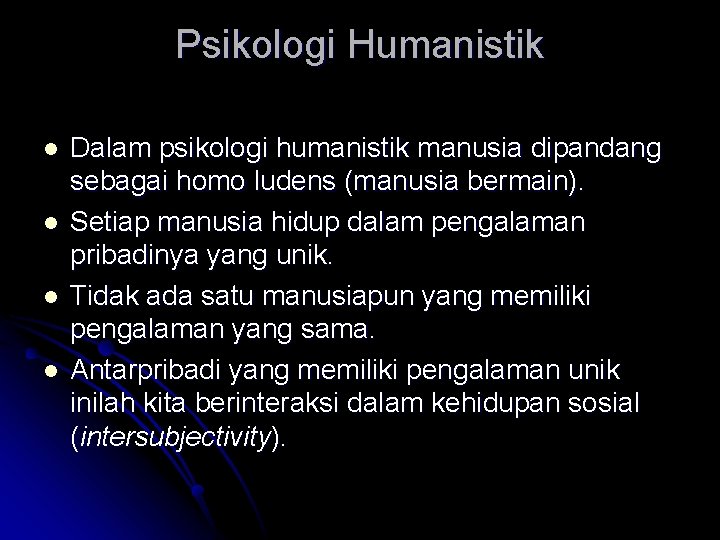 Psikologi Humanistik

- Dalam psikologi humanistik manusia dipandang sebagai homo ludens (manusia bermain).
- Setiap manusia hidup dalam pengalaman pribadinya yang unik.
- Tidak ada satu manusiapun yang memiliki pengalaman yang sama.
- Antarpribadi yang memiliki pengalaman unik inilah kita berinteraksi dalam kehidupan sosial (intersubjectivity).